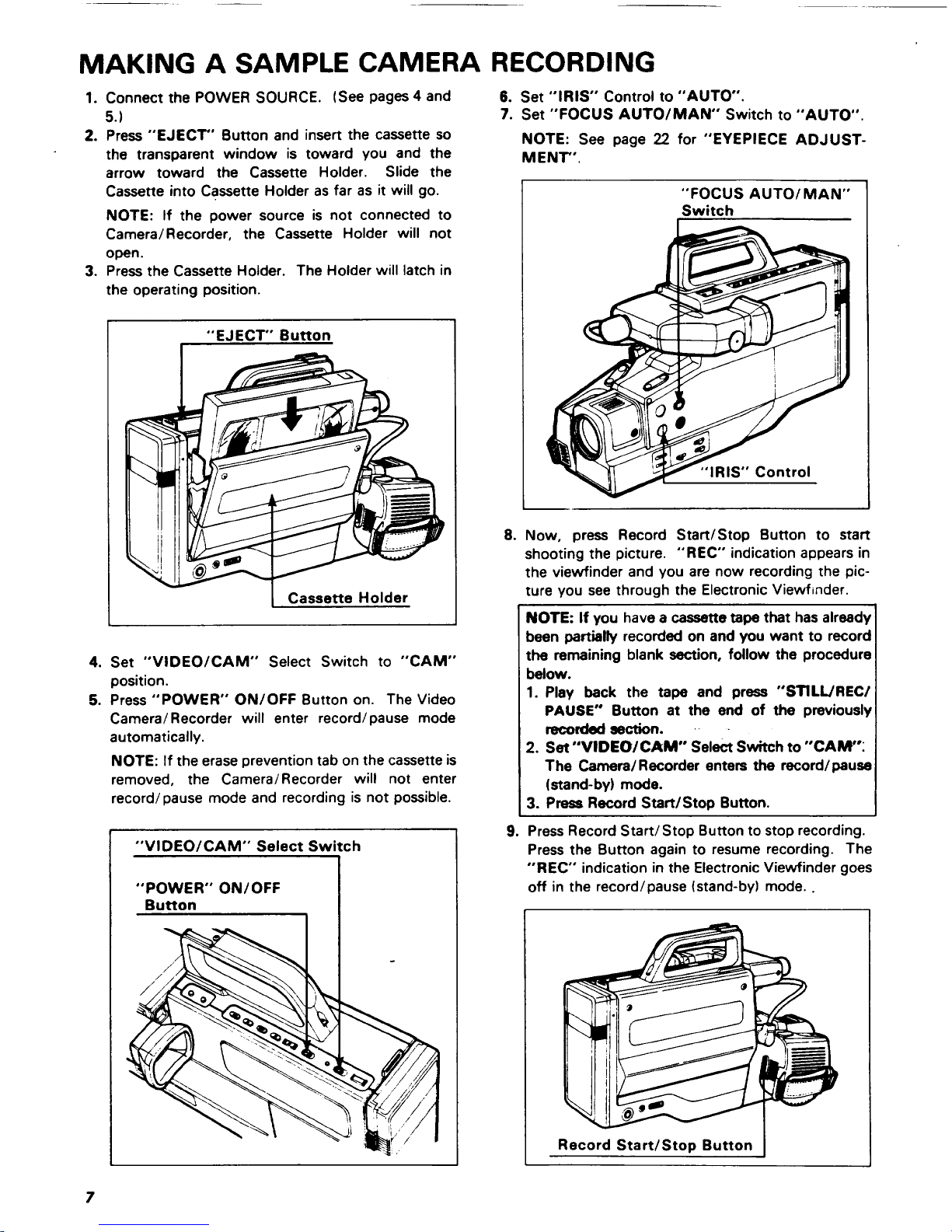 MAKING A SAMPLE CAMERA RECORDING

1. Connect the POWER SOURCE. (See pages 4 and 5.)
2. Press "EJECT" Button and insert the cassette so the transparent window is toward you and the arrow toward the Cassette Holder. Slide the Cassette into Cassette Holder as far as it will go.

NOTE: If the power source is not connected to Camera/Recorder, the Cassette Holder will not open.
3. Press the Cassette Holder. The Holder will latch in the operating position.

"EJECT" Button

Cassette Holder

4. Set "VIDEO/CAM" Select Switch to "CAM" position.
5. Press "POWER" ON/OFF Button on. The Video Camera/Recorder will enter record/pause mode automatically.

NOTE: If the erase prevention tab on the cassette is removed, the Camera/Recorder will not enter record/pause mode and recording is not possible.

"VIDEO/CAM" Select Switch

"POWER" ON/OFF Button

6. Set "IRIS" Control to "AUTO".
7. Set "FOCUS AUTO/MAN" Switch to "AUTO".

NOTE: See page 22 for "EYEPIECE ADJUSTMENT".

"FOCUS AUTO/MAN" Switch

"IRIS" Control

8. Now, press Record Start/Stop Button to start shooting the picture. "REC" indication appears in the viewfinder and you are now recording the picture you see through the Electronic Viewfinder.

NOTE: If you have a cassette tape that has already been partially recorded on and you want to record the remaining blank section, follow the procedure below.
1. Play back the tape and press "STILL/REC/PAUSE" Button at the end of the previously recorded section.
2. Set "VIDEO/CAM" Select Switch to "CAM". The Camera/Recorder enters the record/pause (stand-by) mode.
3. Press Record Start/Stop Button.

9. Press Record Start/Stop Button to stop recording. Press the Button again to resume recording. The "REC" indication in the Electronic Viewfinder goes off in the record/pause (stand-by) mode.

Record Start/Stop Button

7